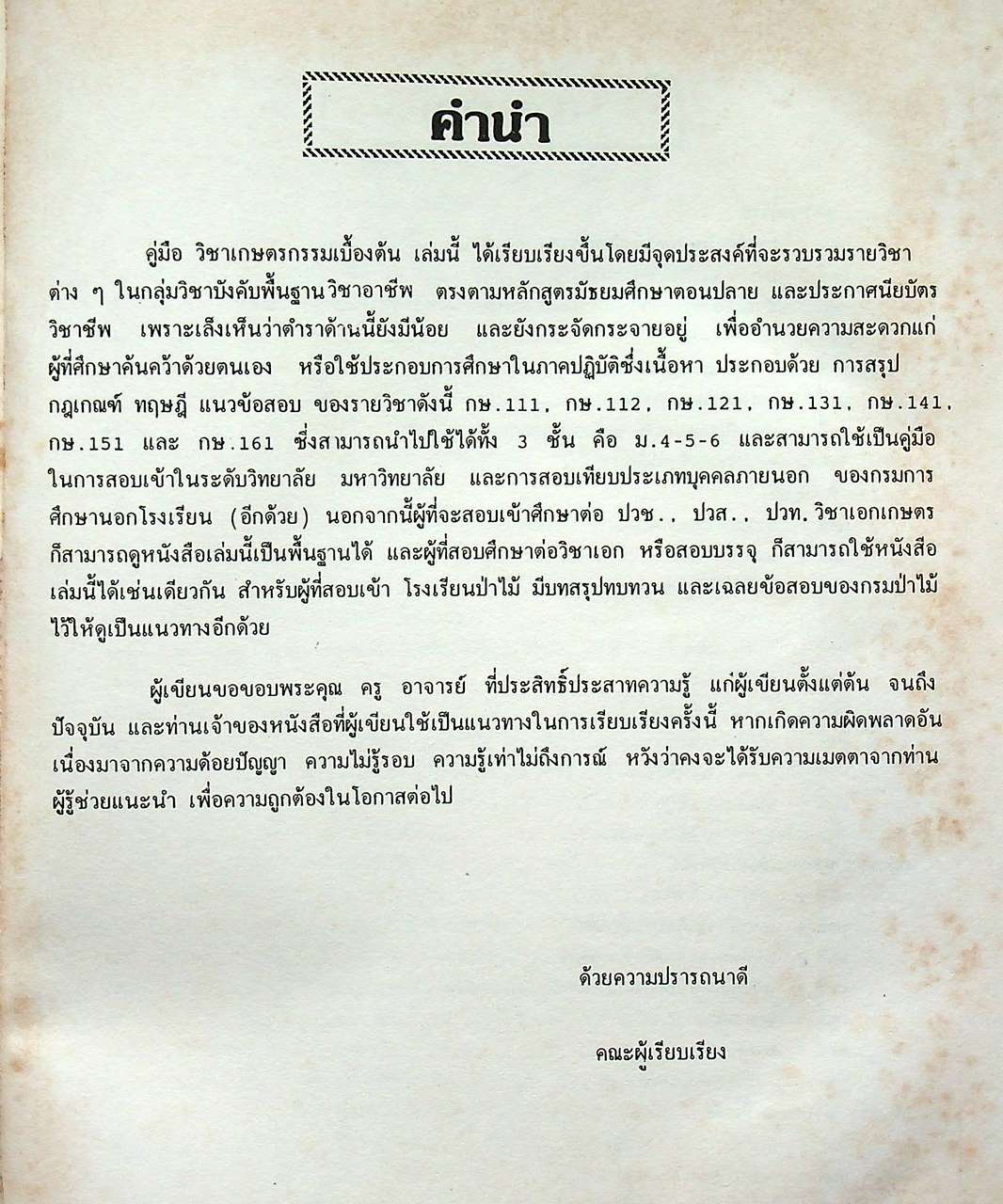 คำนำ

คู่มือ วิชาเกษตรกรรมเบื้องต้น เล่มนี้ ได้เรียบเรียงขึ้นโดยมีจุดประสงค์ที่จะรวบรวมรายวิชาต่าง ๆ ในกลุ่มวิชาบังคับพื้นฐานวิชาอาชีพ ตรงตามหลักสูตรมัธยมศึกษาตอนปลาย และประกาศนียบัตรวิชาชีพ เพราะเล็งเห็นว่าตำราด้านนี้ยังมีน้อย และยังกระจัดกระจายอยู่ เพื่ออำนวยความสะดวกแก่ผู้ที่ศึกษาค้นคว้าด้วยตนเอง หรือใช้ประกอบการศึกษาในภาคปฏิบัติซึ่งเนื้อหา ประกอบด้วย การสรุป กฎเกณฑ์ ทฤษฎี แนวข้อสอบ ของรายวิชาดังนี้ กษ.111, กษ.112, กษ.121, กษ.131, กษ.141, กษ.151 และ กษ.161 ซึ่งสามารถนำไปใช้ได้ทั้ง 3 ชั้น คือ ม.4-5-6 และสามารถใช้เป็นคู่มือในการสอบเข้าในระดับวิทยาลัย มหาวิทยาลัย และการสอบเทียบประเภทบุคคลภายนอก ของกรมการศึกษานอกโรงเรียน (อีกด้วย) นอกจากนี้ผู้ที่จะสอบเข้าศึกษาต่อ ปวช., ปวส., ปวท. วิชาเอกเกษตร ก็สามารถดูหนังสือเล่มนี้เป็นพื้นฐานได้ และผู้ที่สอบศึกษาต่อวิชาเอก หรือสอบบรรจุ ก็สามารถใช้หนังสือเล่มนี้ได้เช่นเดียวกัน สำหรับผู้ที่สอบเข้า โรงเรียนป่าไม้ มีบทสรุปทบทวน และเฉลยข้อสอบของกรมป่าไม้ไว้ให้ดูเป็นแนวทางอีกด้วย

ผู้เขียนขอขอบพระคุณ ครู อาจารย์ ที่ประสิทธิ์ประสาทความรู้ แก่ผู้เขียนตั้งแต่ต้น จนถึงปัจจุบัน และท่านเจ้าของหนังสือที่ผู้เขียนใช้เป็นแนวทางในการเรียบเรียงครั้งนี้ หากเกิดความผิดพลาดอันเนื่องมาจากความด้อยปัญญา ความไม่รู้รอบ ความรู้เท่าไม่ถึงการณ์ หวังว่าคงจะได้รับความเมตตาจากท่านผู้รู้ช่วยแนะนำ เพื่อความถูกต้องในโอกาสต่อไป

ด้วยความปรารถนาดี

คณะผู้เรียบเรียง